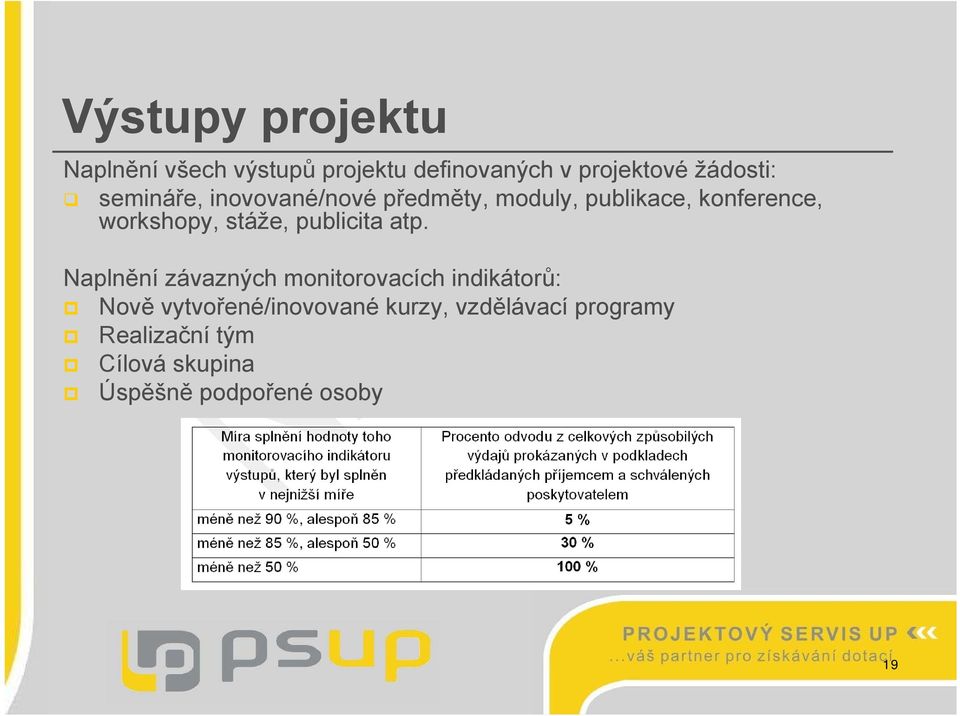 Výstupy projektu

Naplnění všech výstupů projektu definovaných v projektové žádosti:
semináře, inovované/nové předměty, moduly, publikace, konference, workshopy, stáže, publicita atp.

Naplnění závazných monitorovacích indikátorů:
Nově vytvořené/inovované kurzy, vzdělávací programy
Realizační tým
Cílová skupina
Úspěšně podpořené osoby

| Míra splnění hodnoty toho monitorovacího indikátoru výstupů, který byl splněn v nejnižší míře | Procento odvodu z celkových způsobilých výdajů prokázaných v podkladech předkládaných příjemcem a schválených poskytovatelem |
|---|---|
| méně než 90 %, alespoň 85 % | 5 % |
| méně než 85 %, alespoň 50 % | 30 % |
| méně než 50 % | 100 % |

psup

PROJEKTOVÝ SERVIS UP
...váš partner pro získávání dotací

19